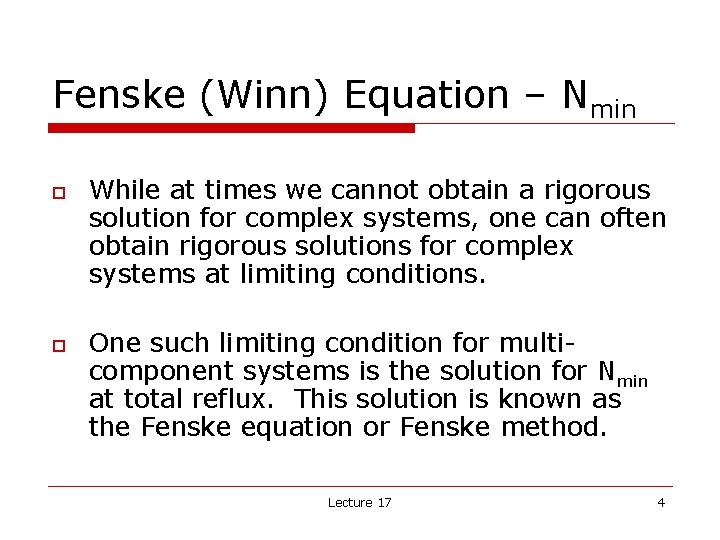 Fenske (Winn) Equation – $N_{min}$

While at times we cannot obtain a rigorous solution for complex systems, one can often obtain rigorous solutions for complex systems at limiting conditions.

One such limiting condition for multi-component systems is the solution for $N_{min}$ at total reflux. This solution is known as the Fenske equation or Fenske method.

Lecture 17

4